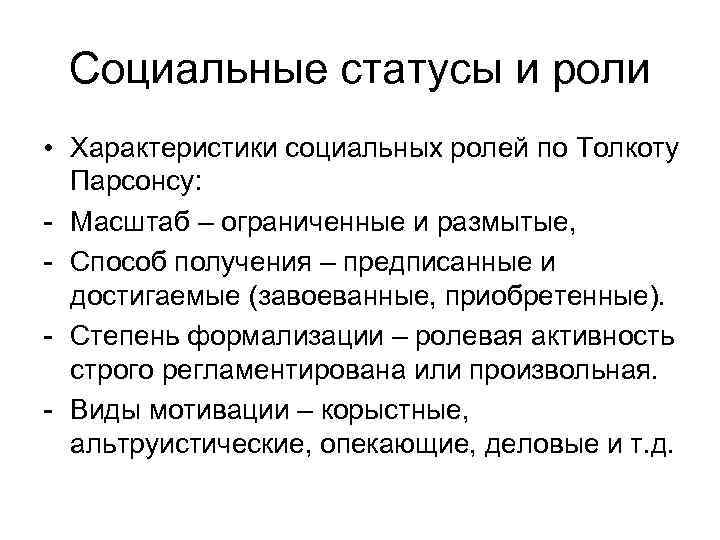 Социальные статусы и роли

• Характеристики социальных ролей по Толкоту Парсонсу:
- Масштаб – ограниченные и размытые,
- Способ получения – предписанные и достигаемые (завоеванные, приобретенные).
- Степень формализации – ролевая активность строго регламентирована или произвольная.
- Виды мотивации – корыстные, альтруистические, опекающие, деловые и т.д.